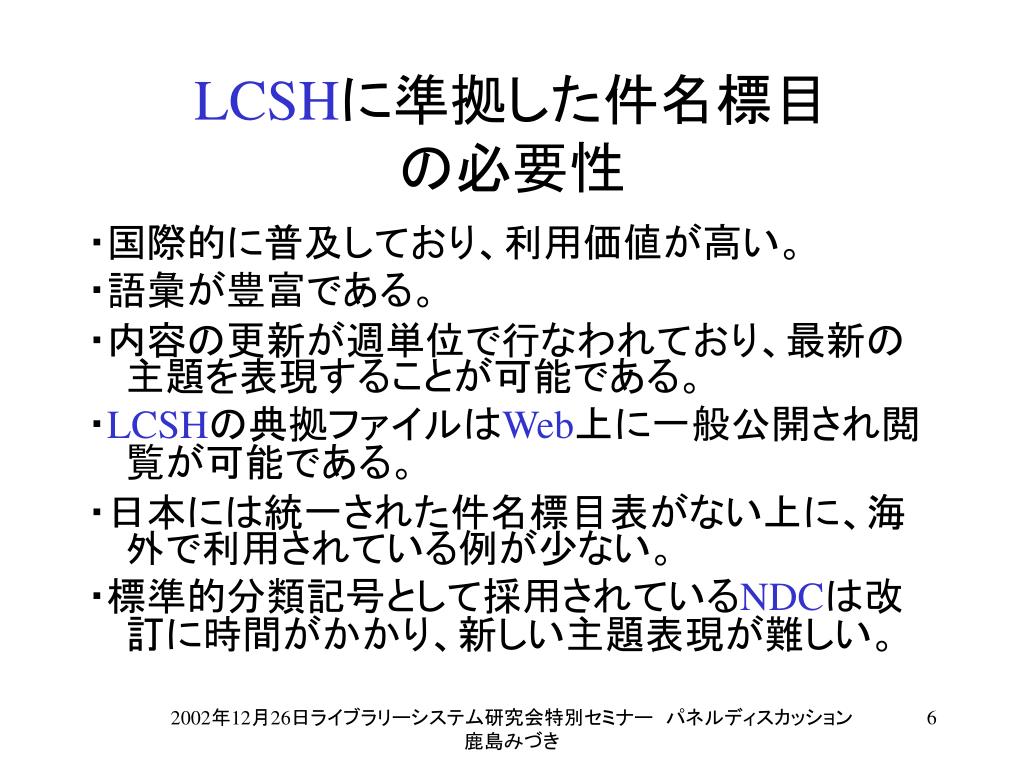 LCSHに準拠した件名標目の必要性

・国際的に普及しており、利用価値が高い。
・語彙が豊富である。
・内容の更新が週単位で行なわれており、最新の主題を表現することが可能である。
・LCSHの典拠ファイルはWeb上に一般公開され閲覧が可能である。
・日本には統一された件名標目表がない上に、海外で利用されている例が少ない。
・標準的分類記号として採用されているNDCは改訂に時間がかかり、新しい主題表現が難しい。

2002年12月26日ライブラリーシステム研究会特別セミナー　パネルディスカッション
鹿島みづき

6